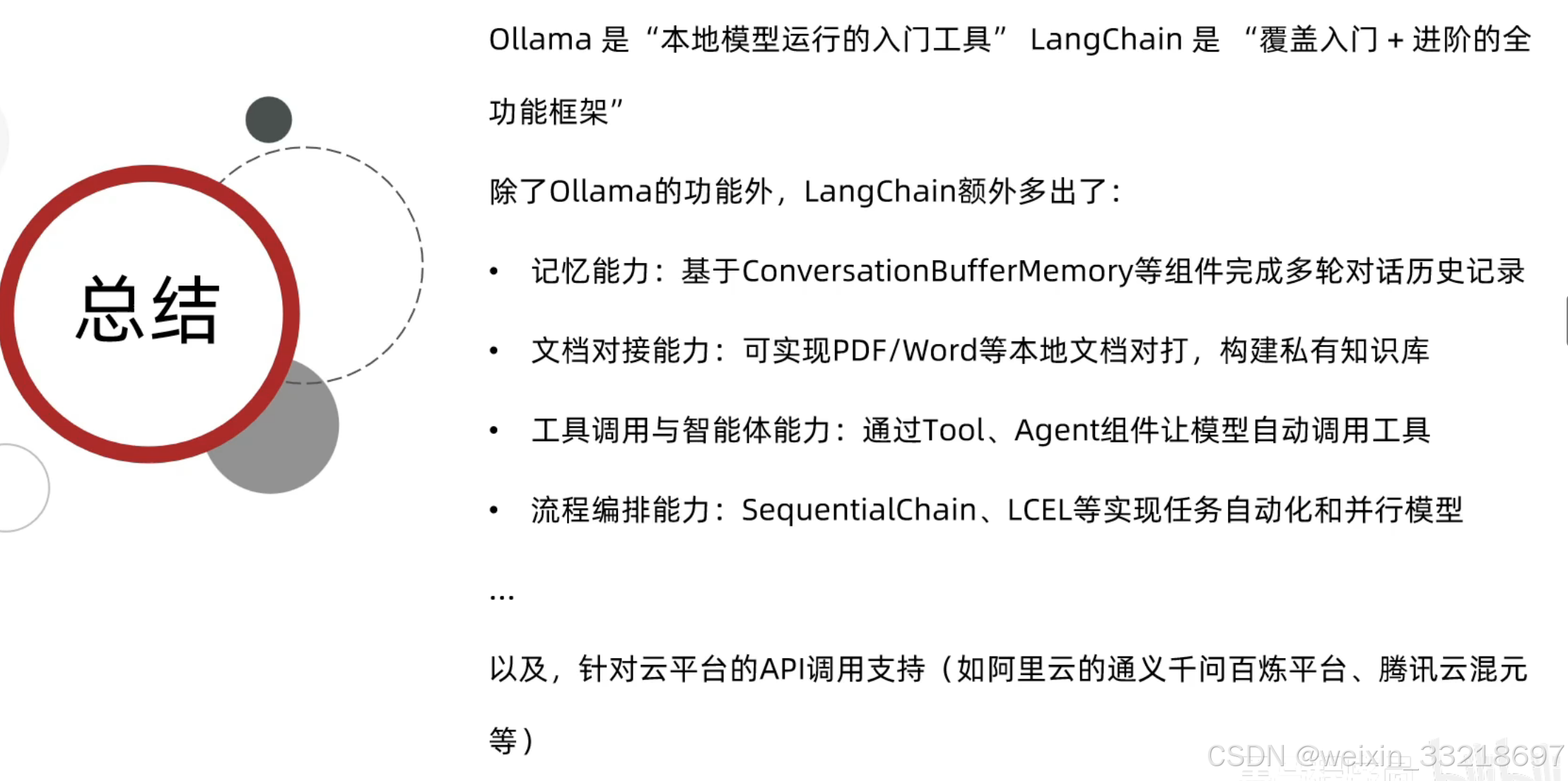 总结

Ollama 是“本地模型运行的入门工具” LangChain 是 “覆盖入门 + 进阶的全功能框架”

除了Ollama的功能外，LangChain额外多出了：

• 记忆能力：基于ConversationBufferMemory等组件完成多轮对话历史记录

• 文档对接能力：可实现PDF/Word等本地文档对打，构建私有知识库

• 工具调用与智能体能力：通过Tool、Agent组件让模型自动调用工具

• 流程编排能力：SequentialChain、LCEL等实现任务自动化和并行模型

...

以及，针对云平台的API调用支持（如阿里云的通义千问百炼平台、腾讯云混元等）

CSDN @weixin_33218697